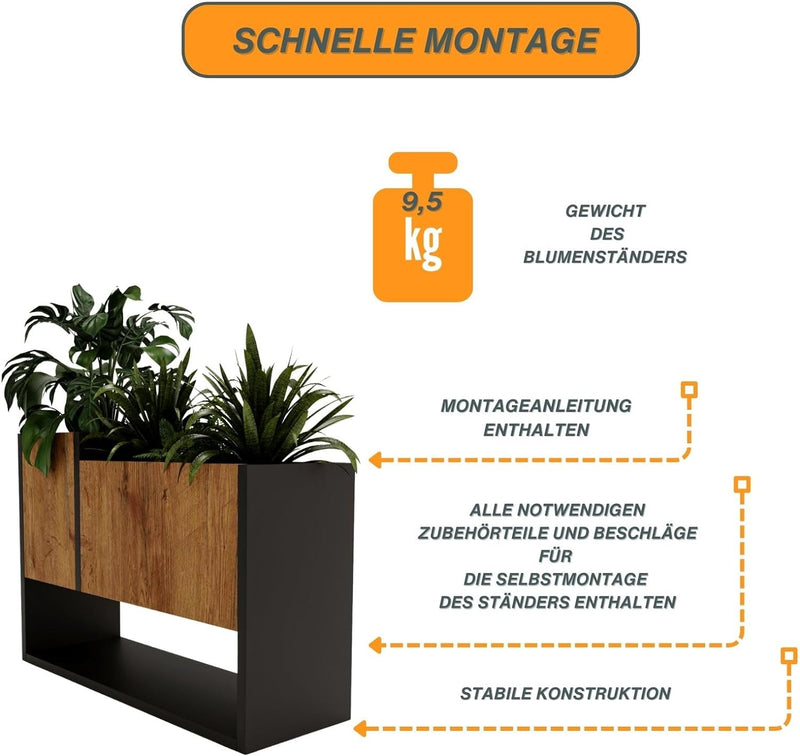 SCHNELLE MONTAGE

9,5 kg

GEWICHT DES BLUMENSTÄNDERS

MONTAGEANLEITUNG ENTHALTEN

ALLE NOTWENDIGEN ZUBEHÖRTEILE UND BESCHLÄGE FÜR DIE SELBSTMONTAGE DES STÄNDERS ENTHALTEN

STABILE KONSTRUKTION